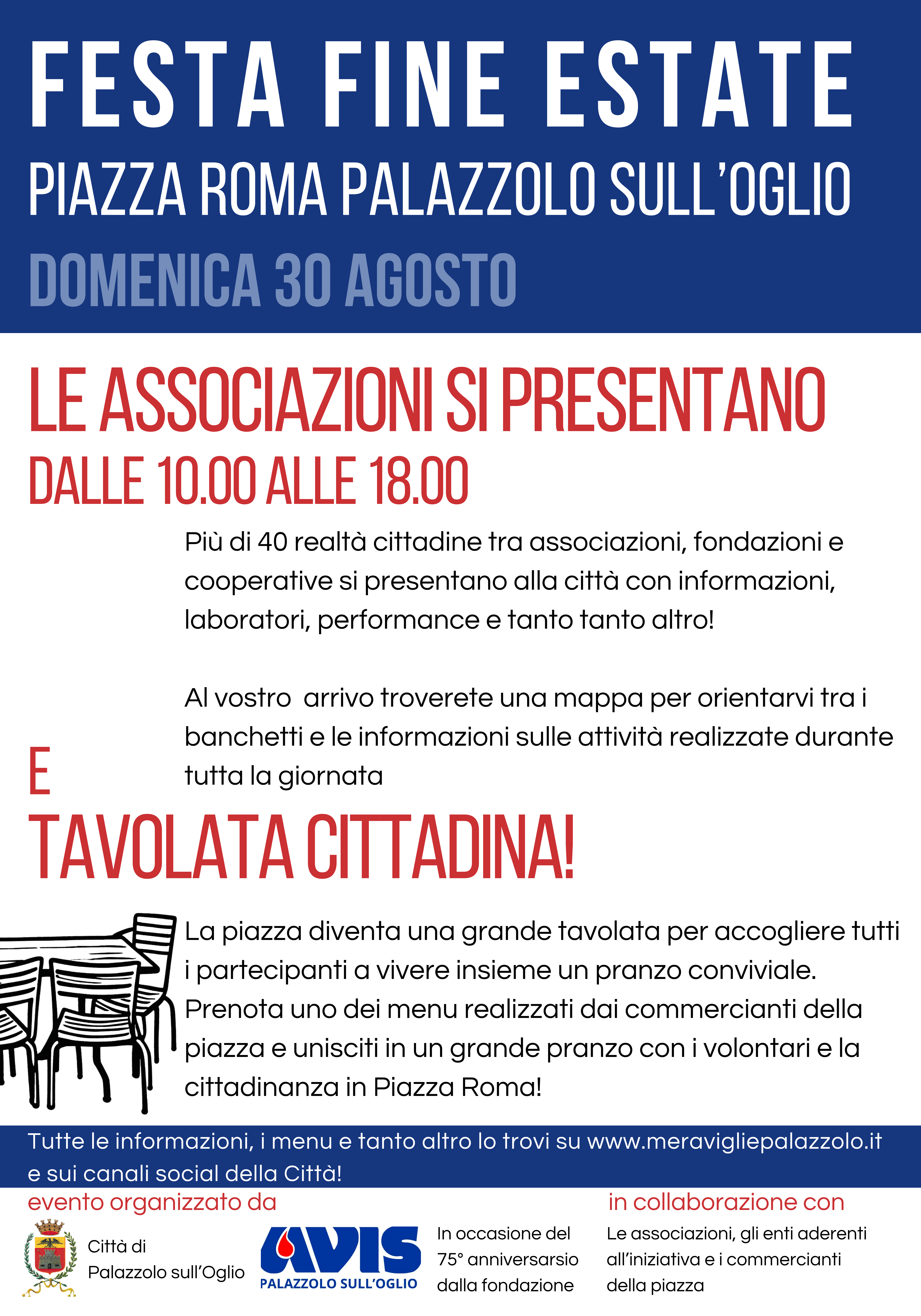 FESTA FINE ESTATE

PIAZZA ROMA PALAZZOLO SULL'OGLIO

DOMENICA 30 AGOSTO

LE ASSOCIAZIONI SI PRESENTANO

DALLE 10.00 ALLE 18.00

Più di 40 realtà cittadine tra associazioni, fondazioni e cooperative si presentano alla città con informazioni, laboratori, performance e tanto tanto altro!

Al vostro arrivo troverete una mappa per orientarvi tra i banchetti e le informazioni sulle attività realizzate durante tutta la giornata

E

TAVOLATA CITTADINA!

La piazza diventa una grande tavolata per accogliere tutti i partecipanti a vivere insieme un pranzo conviviale. Prenota uno dei menu realizzati dai commercianti della piazza e unisciti in un grande pranzo con i volontari e la cittadinanza in Piazza Roma!

Tutte le informazioni, i menu e tanto altro lo trovi su www.meravigliepalazzolo.it e sui canali social della Città!

evento organizzato da

Città di Palazzolo sull'Oglio

AVIS PALAZZOLO SULL'OGLIO

In occasione del 75° anniversarsio dalla fondazione

in collaborazione con

Le associazioni, gli enti aderenti all'iniziativa e i commercianti della piazza